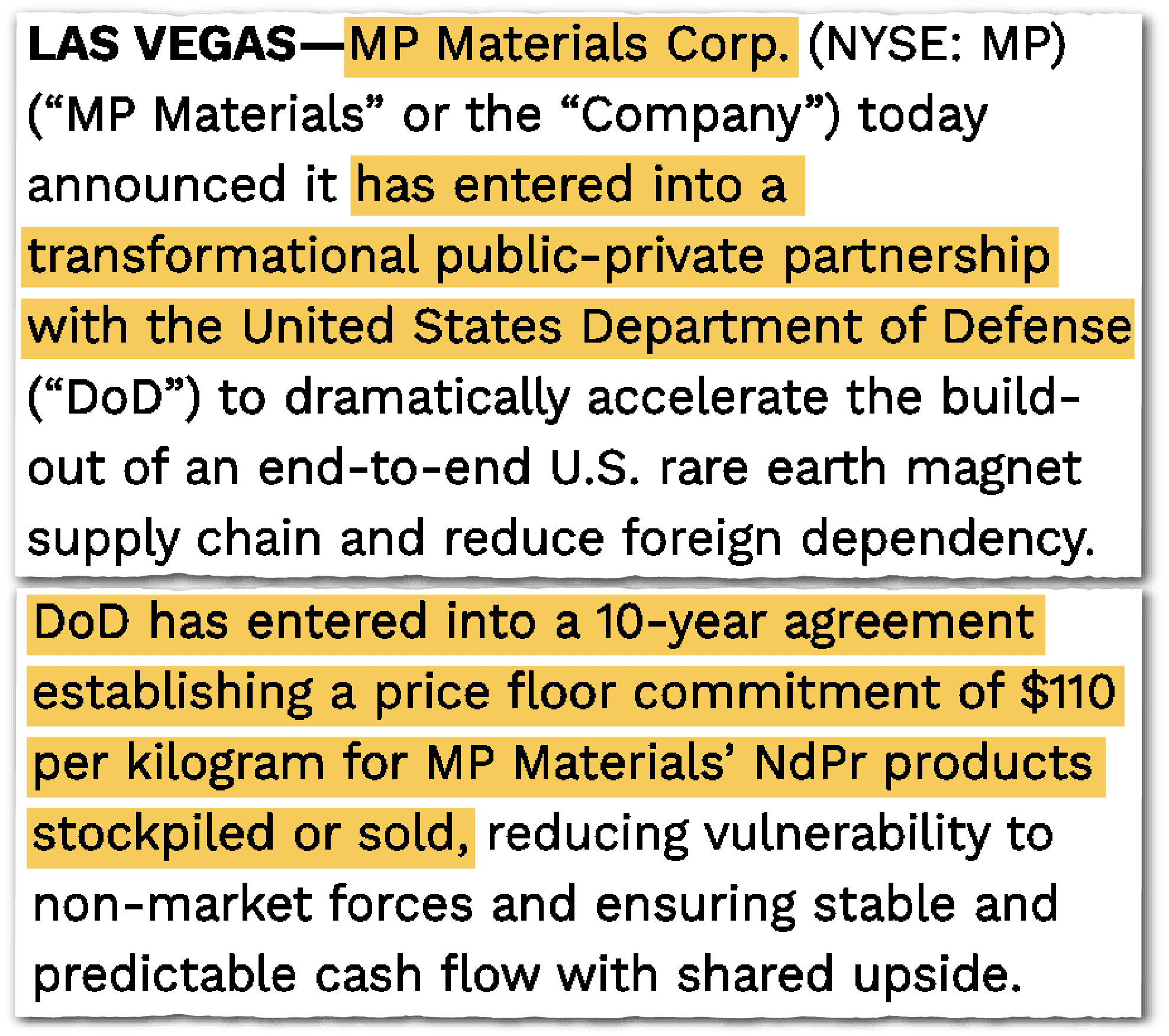 LAS VEGAS—MP Materials Corp. (NYSE: MP) ("MP Materials" or the "Company") today announced it has entered into a transformational public-private partnership with the United States Department of Defense ("DoD") to dramatically accelerate the build-out of an end-to-end U.S. rare earth magnet supply chain and reduce foreign dependency.

DoD has entered into a 10-year agreement establishing a price floor commitment of $110 per kilogram for MP Materials' NdPr products stockpiled or sold, reducing vulnerability to non-market forces and ensuring stable and predictable cash flow with shared upside.